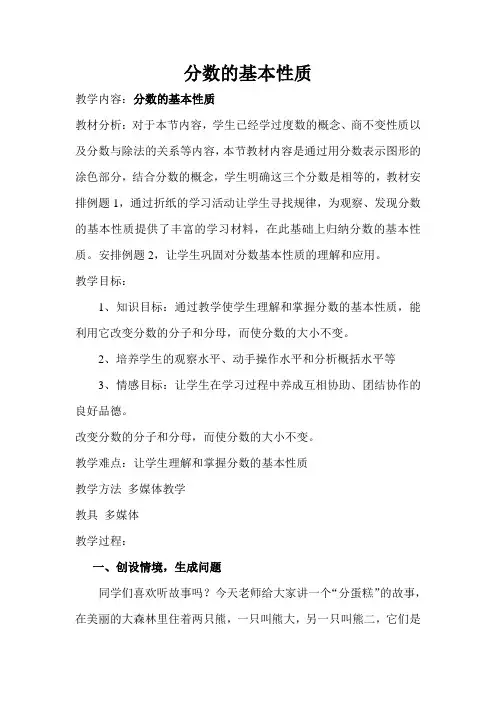 分数的基本性质

教学内容：分数的基本性质

教材分析：对于本节内容，学生已经学过度数的概念、商不变性质以及分数与除法的关系等内容，本节教材内容是通过用分数表示图形的涂色部分，结合分数的概念，学生明确这三个分数是相等的，教材安排例题 1，通过折纸的学习活动让学生寻找规律，为观察、发现分数的基本性质提供了丰富的学习材料，在此基础上归纳分数的基本性质。安排例题 2，让学生巩固对分数基本性质的理解和应用。

教学目标：

1、知识目标：通过教学使学生理解和掌握分数的基本性质，能利用它改变分数的分子和分母，而使分数的大小不变。

2、培养学生的观察水平、动手操作水平和分析概括水平等

3、情感目标：让学生在学习过程中养成互相协助、团结协作的良好品德。

改变分数的分子和分母，而使分数的大小不变。

教学难点：让学生理解和掌握分数的基本性质

教学方法 多媒体教学

教具 多媒体

教学过程：

一、创设情境，生成问题

同学们喜欢听故事吗？今天老师给大家讲一个“分蛋糕”的故事，在美丽的大森林里住着两只熊，一只叫熊大，另一只叫熊二，它们是